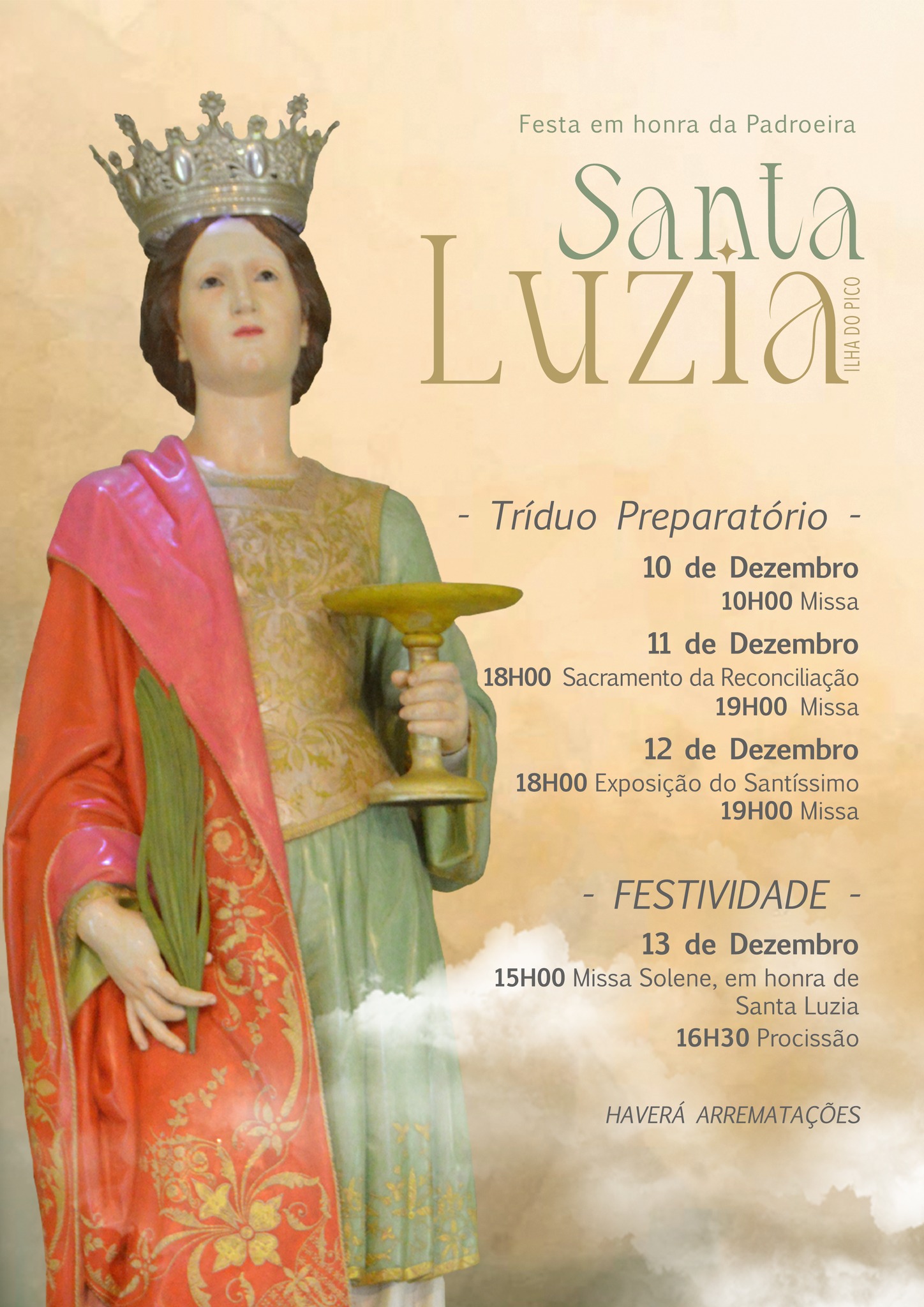 Festa em honra da Padroeira

Santa
Luzia
ILHA DO PICO

- Tríduo Preparatório -

10 de Dezembro
10H00 Missa

11 de Dezembro
18H00 Sacramento da Reconciliação
19H00 Missa

12 de Dezembro
18H00 Exposição do Santíssimo
19H00 Missa

- FESTIVIDADE -

13 de Dezembro
15H00 Missa Solene, em honra de Santa Luzia
16H30 Procissão

HAVERÁ ARREMATAÇÕES